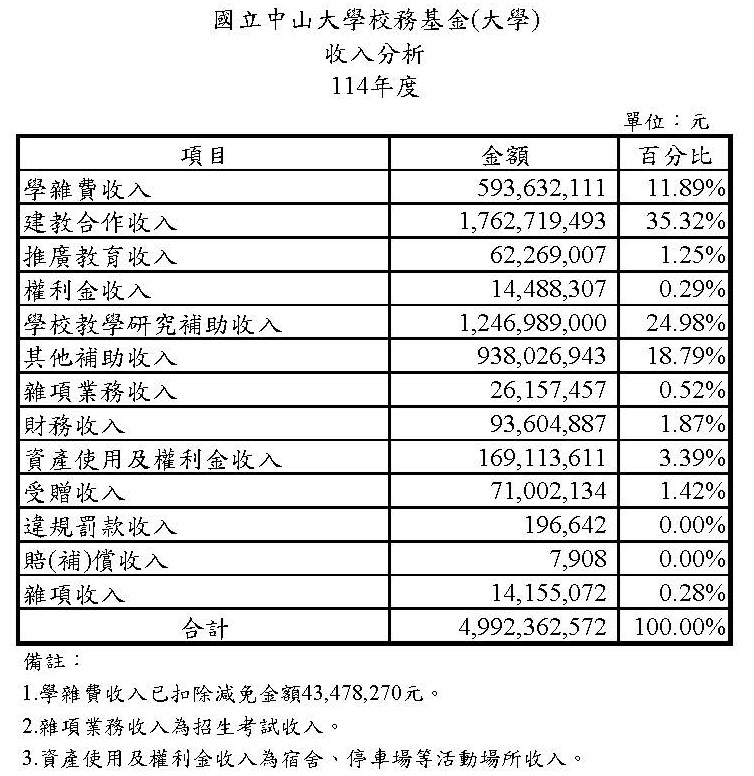 國立中山大學校務基金(大學)
收入分析
114年度

單位：元

| 項目 | 金額 | 百分比 |
|---|---|---|
| 學雜費收入 | 593,632,111 | 11.89% |
| 建教合作收入 | 1,762,719,493 | 35.32% |
| 推廣教育收入 | 62,269,007 | 1.25% |
| 權利金收入 | 14,488,307 | 0.29% |
| 學校教學研究補助收入 | 1,246,989,000 | 24.98% |
| 其他補助收入 | 938,026,943 | 18.79% |
| 雜項業務收入 | 26,157,457 | 0.52% |
| 財務收入 | 93,604,887 | 1.87% |
| 資產使用及權利金收入 | 169,113,611 | 3.39% |
| 受贈收入 | 71,002,134 | 1.42% |
| 違規罰款收入 | 196,642 | 0.00% |
| 賠(補)償收入 | 7,908 | 0.00% |
| 雜項收入 | 14,155,072 | 0.28% |
| 合計 | 4,992,362,572 | 100.00% |

備註：

1.學雜費收入已扣除減免金額43,478,270元。

2.雜項業務收入為招生考試收入。

3.資產使用及權利金收入為宿舍、停車場等活動場所收入。